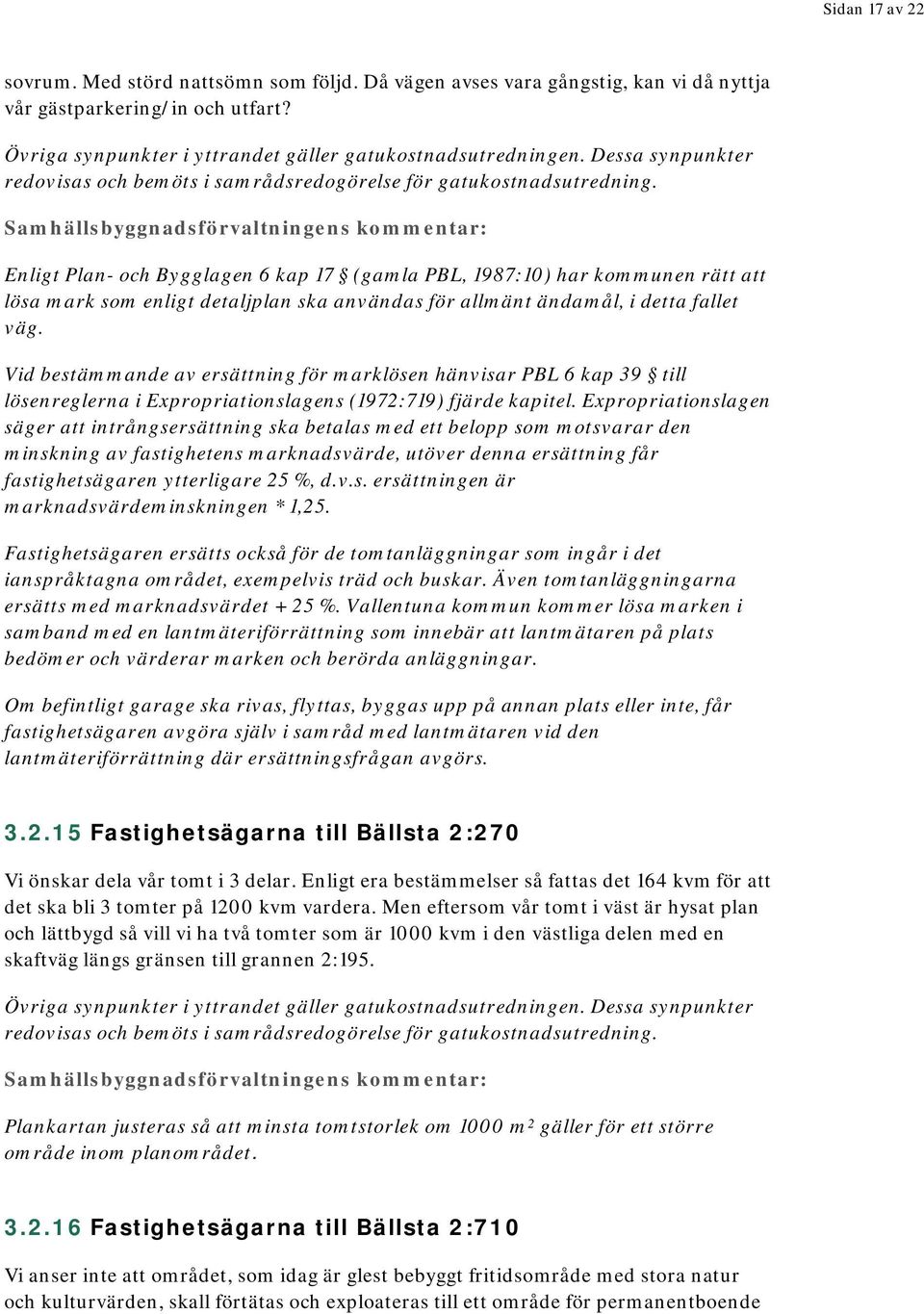 Sidan 17 av 22

sovrum. Med störd nattsömn som följd. Då vägen avses vara gångstig, kan vi då nyttja vår gästparkering/in och utfart?

Övriga synpunkter i yttrandet gäller gatukostnadsutredningen. Dessa synpunkter redovisas och bemöts i samrådsredogörelse för gatukostnadsutredning.

Samhällsbyggnadsförvaltningens kommentar:

Enligt Plan- och Bygglagen 6 kap 17 § (gamla PBL, 1987:10) har kommunen rätt att lösa mark som enligt detaljplan ska användas för allmänt ändamål, i detta fallet väg.

Vid bestämmande av ersättning för marklösen hänvisar PBL 6 kap 39 § till lösenreglerna i Expropriationslagens (1972:719) fjärde kapitel. Expropriationslagen säger att intrångsersättning ska betalas med ett belopp som motsvarar den minskning av fastighetens marknadsvärde, utöver denna ersättning får fastighetsägaren ytterligare 25 %, d.v.s. ersättningen är marknadsvärdeminskningen * 1,25.

Fastighetsägaren ersätts också för de tomtanläggningar som ingår i det ianspråktagna området, exempelvis träd och buskar. Även tomtanläggningarna ersätts med marknadsvärdet + 25 %. Vallentuna kommun kommer lösa marken i samband med en lantmäteriförrättning som innebär att lantmätaren på plats bedömer och värderar marken och berörda anläggningar.

Om befintligt garage ska rivas, flyttas, byggas upp på annan plats eller inte, får fastighetsägaren avgöra själv i samråd med lantmätaren vid den lantmäteriförrättning där ersättningsfrågan avgörs.

3.2.15 Fastighetsägarna till Bällsta 2:270

Vi önskar dela vår tomt i 3 delar. Enligt era bestämmelser så fattas det 164 kvm för att det ska bli 3 tomter på 1200 kvm vardera. Men eftersom vår tomt i väst är hysat plan och lättbygd så vill vi ha två tomter som är 1000 kvm i den västliga delen med en skaftväg längs gränsen till grannen 2:195.

Övriga synpunkter i yttrandet gäller gatukostnadsutredningen. Dessa synpunkter redovisas och bemöts i samrådsredogörelse för gatukostnadsutredning.

Samhällsbyggnadsförvaltningens kommentar:

Plankartan justeras så att minsta tomtstorlek om 1000 m² gäller för ett större område inom planområdet.

3.2.16 Fastighetsägarna till Bällsta 2:710

Vi anser inte att området, som idag är glest bebyggt fritidsområde med stora natur och kulturvärden, skall förtätas och exploateras till ett område för permanentboende